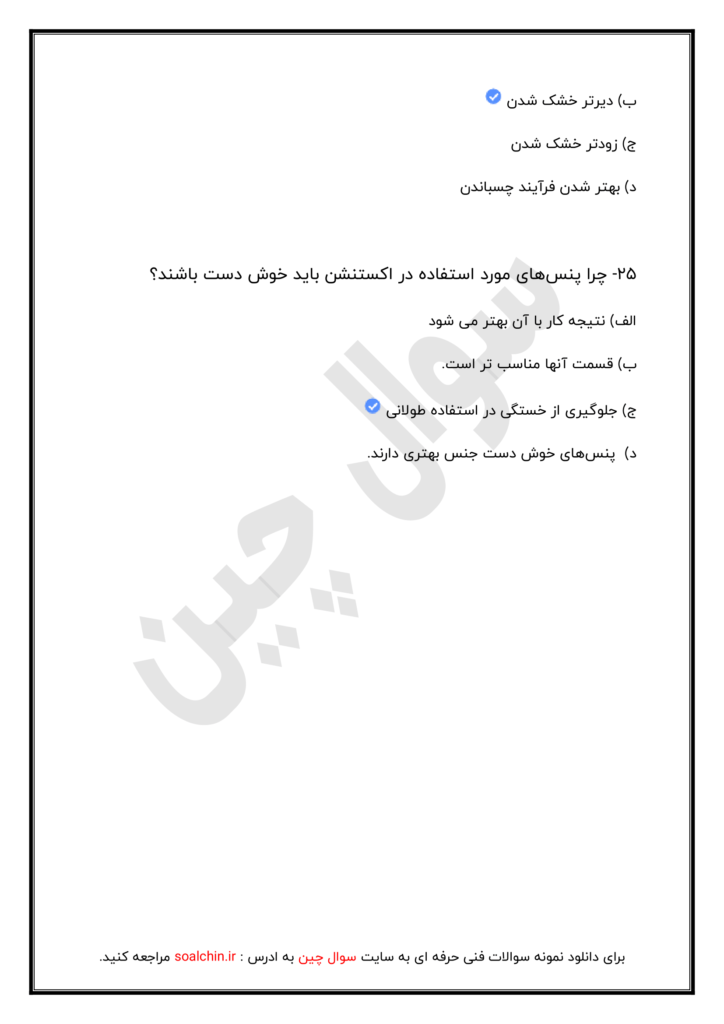 ب) دیرتر خشک شدن

ج) زودتر خشک شدن

د) بهتر شدن فرآیند چسباندن

۲۵- چرا پنس‌های مورد استفاده در اکستنشن باید خوش دست باشند؟

الف) نتیجه کار با آن بهتر می شود

ب) قسمت آنها مناسب تر است.

ج) جلوگیری از خستگی در استفاده طولانی

د) پنس‌های خوش دست جنس بهتری دارند.

سوال چین

برای دانلود نمونه سوالات فنی حرفه ای به سایت سوال چین به ادرس : soalchin.ir مراجعه کنید.